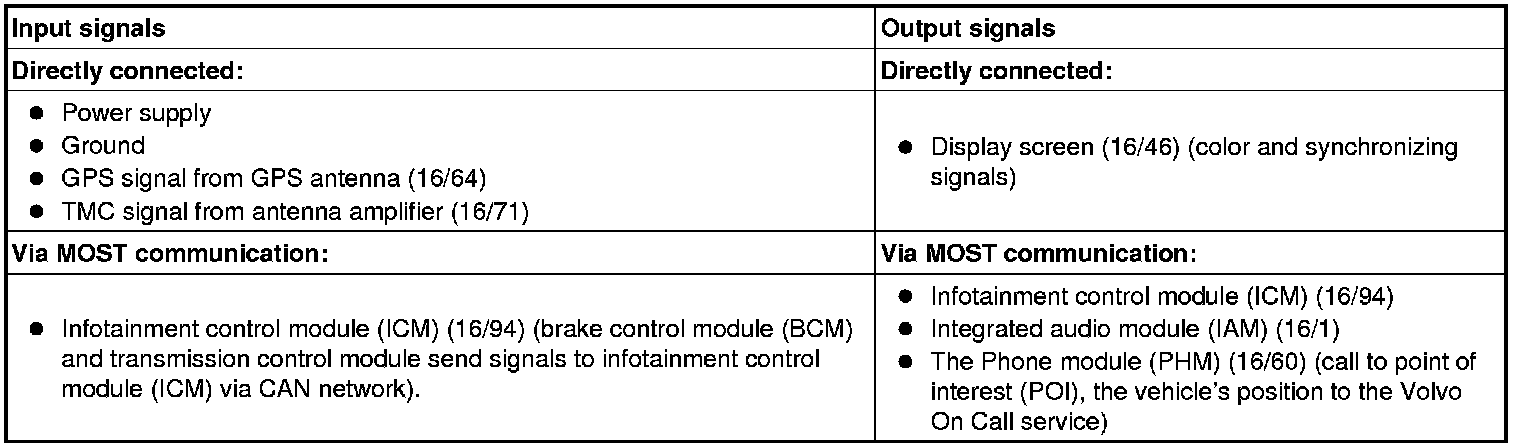 | Input signals | Output signals |
|---|---|
| Directly connected: | Directly connected: |
| • Power supply • Ground • GPS signal from GPS antenna (16/64) • TMC signal from antenna amplifier (16/71) | • Display screen (16/46) (color and synchronizing signals) |
| Via MOST communication: | Via MOST communication: |
| • Infotainment control module (ICM) (16/94) (brake control module (BCM) and transmission control module send signals to infotainment control module (ICM) via CAN network). | • Infotainment control module (ICM) (16/94) • Integrated audio module (IAM) (16/1) • The Phone module (PHM) (16/60) (call to point of interest (POI), the vehicle's position to the Volvo On Call service) |